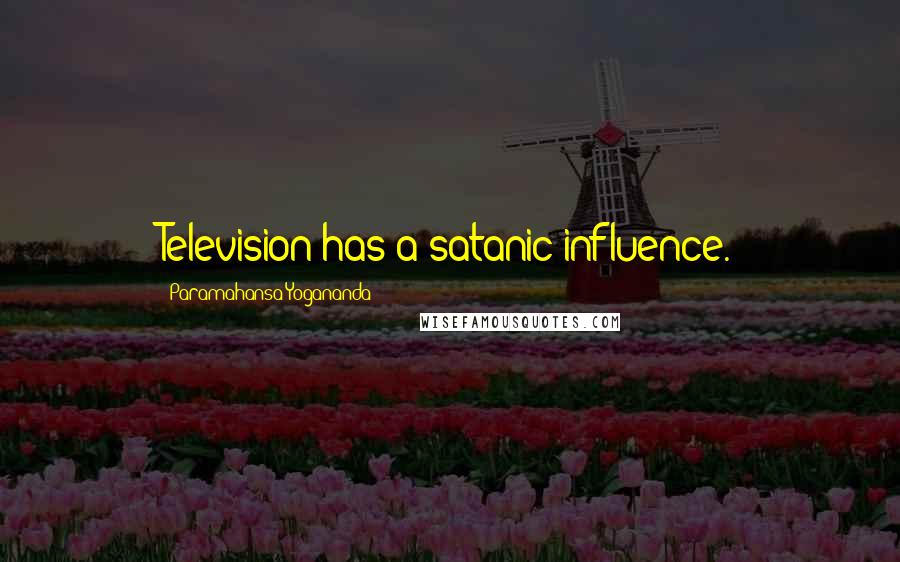 Television has a satanic influence.

Paramahansa Yogananda

WISEFAMOUSQUOTES.COM